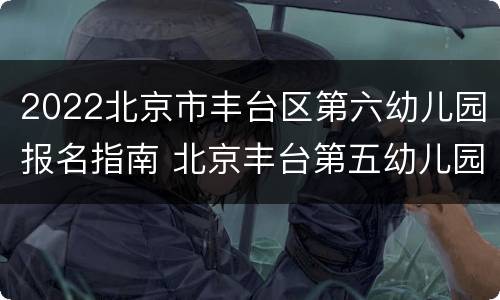 2022北京市丰台区第六幼儿园报名指南 北京丰台第五幼儿园